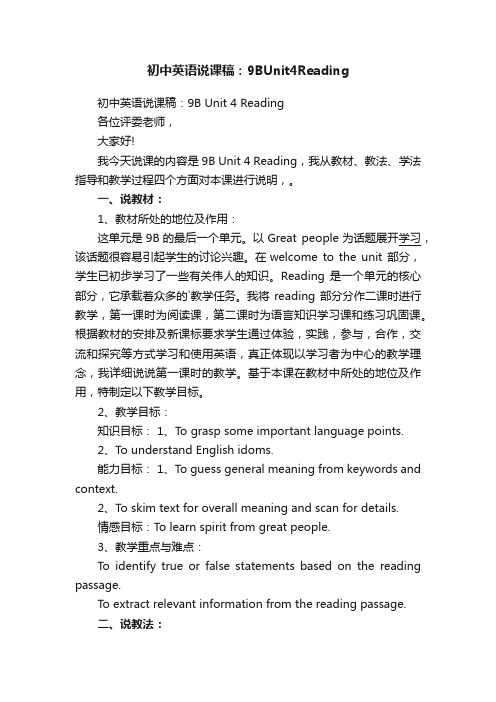 初中英语说课稿：9BUnit4Reading

初中英语说课稿：9B Unit 4 Reading

各位评委老师，

大家好!

我今天说课的内容是 9B Unit 4 Reading，我从教材、教法、学法指导和教学过程四个方面对本课进行说明，。

一、说教材：

1、教材所处的地位及作用：

这单元是 9B 的最后一个单元。以 Great people 为话题展开学习，该话题很容易引起学生的讨论兴趣。在 welcome to the unit 部分，学生已初步学习了一些有关伟人的知识。Reading 是一个单元的核心部分，它承载着众多的`教学任务。我将 reading 部分分作二课时进行教学，第一课时为阅读课，第二课时为语言知识学习课和练习巩固课。根据教材的安排及新课标要求学生通过体验，实践，参与，合作，交流和探究等方式学习和使用英语，真正体现以学习者为中心的教学理念，我详细说说第一课时的教学。基于本课在教材中所处的地位及作用，特制定以下教学目标。

2、教学目标：

知识目标： 1、To grasp some important language points.

2、To understand English idoms.

能力目标： 1、To guess general meaning from keywords and context.

2、To skim text for overall meaning and scan for details.

情感目标：To learn spirit from great people.

3、教学重点与难点：

To identify true or false statements based on the reading passage.

To extract relevant information from the reading passage.

二、说教法：